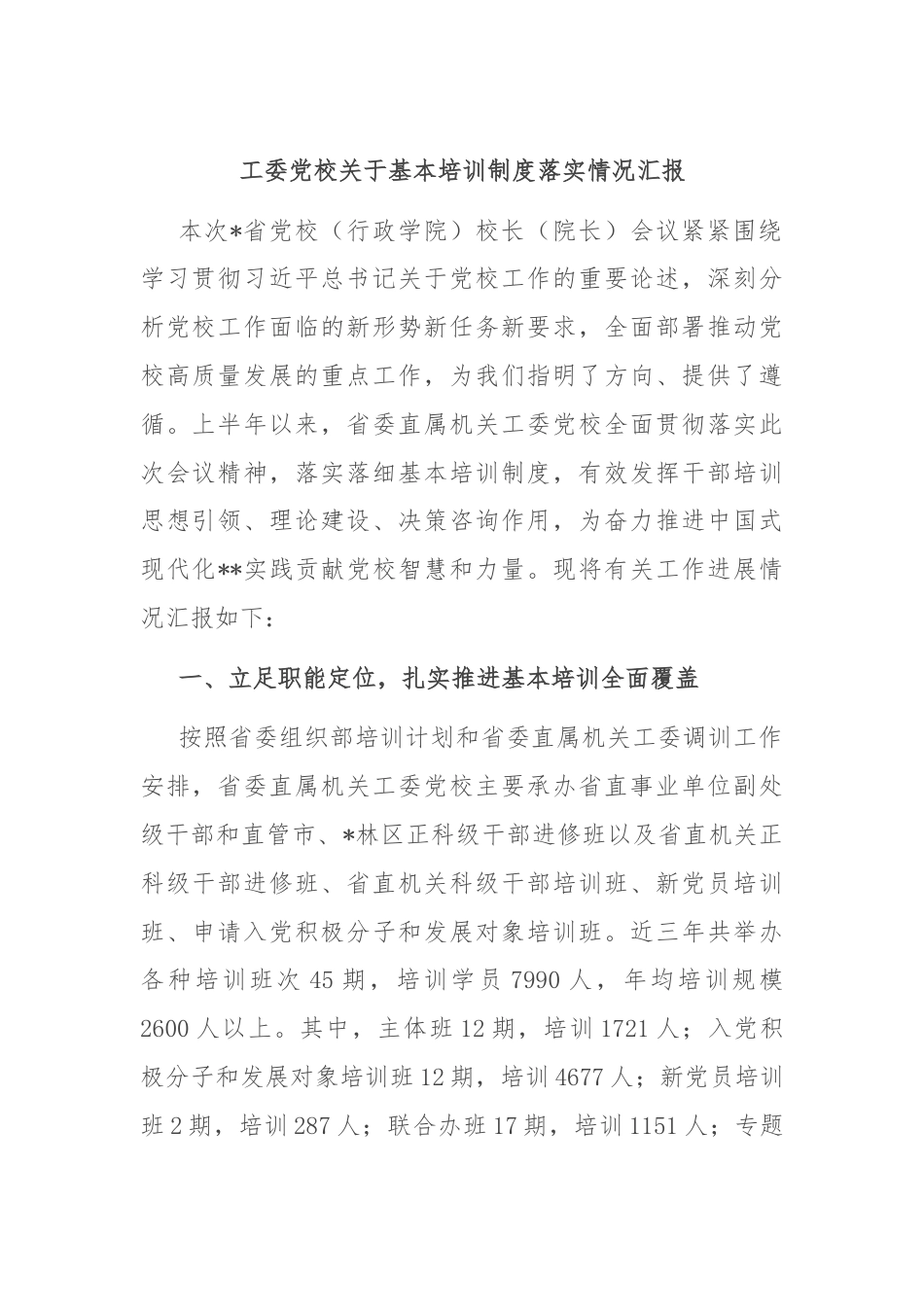 工委党校关于基本培训制度落实情况汇报

本次*省党校（行政学院）校长（院长）会议紧紧围绕学习贯彻习近平总书记关于党校工作的重要论述，深刻分析党校工作面临的新形势新任务新要求，全面部署推动党校高质量发展的重点工作，为我们指明了方向、提供了遵循。上半年以来，省委直属机关工委党校全面贯彻落实此次会议精神，落实落细基本培训制度，有效发挥干部培训思想引领、理论建设、决策咨询作用，为奋力推进中国式现代化**实践贡献党校智慧和力量。现将有关工作进展情况汇报如下：

一、立足职能定位，扎实推进基本培训全面覆盖

按照省委组织部培训计划和省委直属机关工委调训工作安排，省委直属机关工委党校主要承办省直事业单位副处级干部和直管市、*林区正科级干部进修班以及省直机关正科级干部进修班、省直机关科级干部培训班、新党员培训班、申请入党积极分子和发展对象培训班。近三年共举办各种培训班次45期，培训学员7990人，年均培训规模2600人以上。其中，主体班12期，培训1721人；入党积极分子和发展对象培训班12期，培训4677人；新党员培训班2期，培训287人；联合办班17期，培训1151人；专题